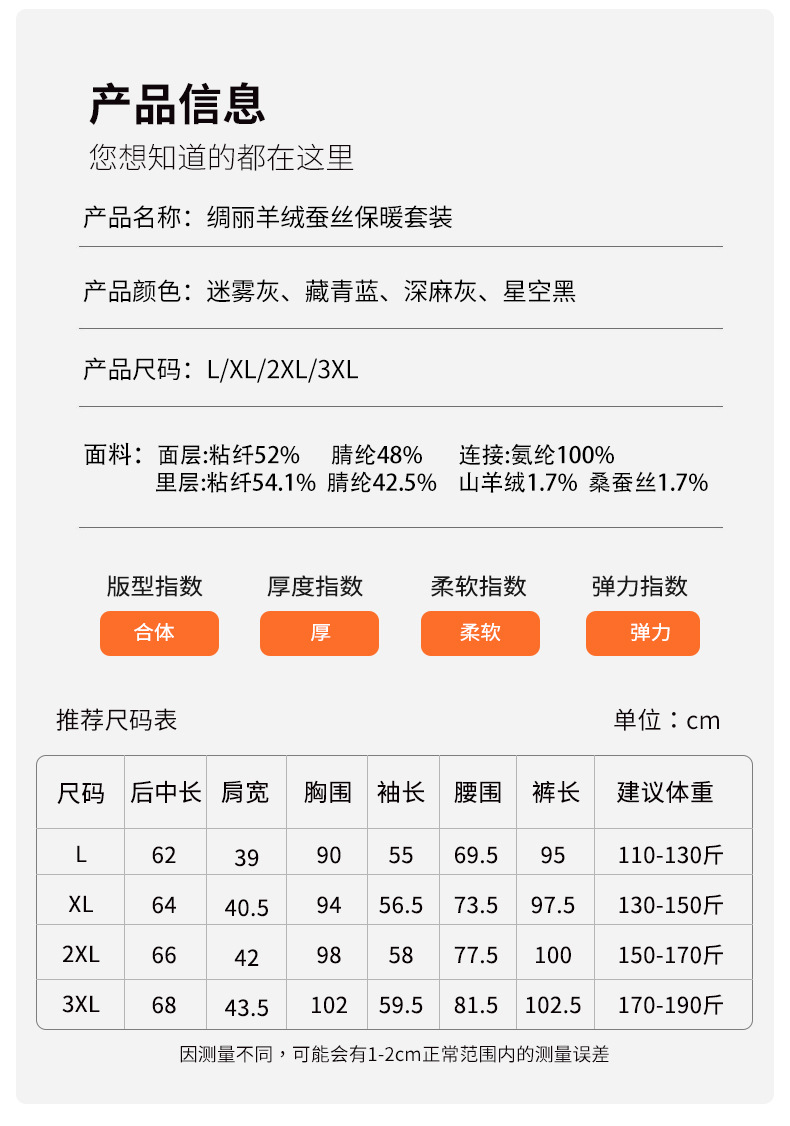 产品信息
您想知道的都在这里

产品名称：绸丽羊绒蚕丝保暖套装

产品颜色：迷雾灰、藏青蓝、深麻灰、星空黑

产品尺码：L/XL/2XL/3XL

面料：面层:粘纤52%　腈纶48%　连接:氨纶100%
里层:粘纤54.1%　腈纶42.5%　山羊绒1.7%　桑蚕丝1.7%

版型指数 合体
厚度指数 厚
柔软指数 柔软
弹力指数 弹力

推荐尺码表　单位：cm

| 尺码 | 后中长 | 肩宽 | 胸围 | 袖长 | 腰围 | 裤长 | 建议体重 |
|---|---|---|---|---|---|---|---|
| L | 62 | 39 | 90 | 55 | 69.5 | 95 | 110-130斤 |
| XL | 64 | 40.5 | 94 | 56.5 | 73.5 | 97.5 | 130-150斤 |
| 2XL | 66 | 42 | 98 | 58 | 77.5 | 100 | 150-170斤 |
| 3XL | 68 | 43.5 | 102 | 59.5 | 81.5 | 102.5 | 170-190斤 |

因测量不同，可能会有1-2cm正常范围内的测量误差